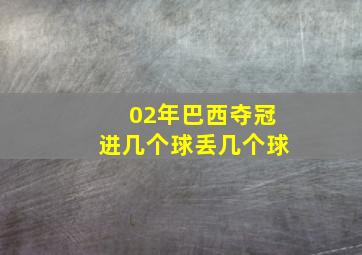 02年巴西夺冠
进几个球丢几个球